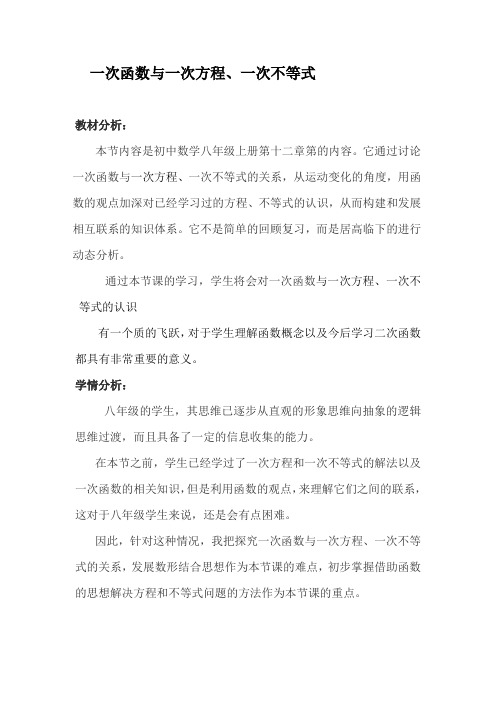 一次函数与一次方程、一次不等式

教材分析：

本节内容是初中数学八年级上册第十二章第的内容。它通过讨论一次函数与一次方程、一次不等式的关系，从运动变化的角度，用函数的观点加深对已经学习过的方程、不等式的认识，从而构建和发展相互联系的知识体系。它不是简单的回顾复习，而是居高临下的进行动态分析。

通过本节课的学习，学生将会对一次函数与一次方程、一次不等式的认识

有一个质的飞跃，对于学生理解函数概念以及今后学习二次函数都具有非常重要的意义。

学情分析：

八年级的学生，其思维已逐步从直观的形象思维向抽象的逻辑思维过渡，而且具备了一定的信息收集的能力。

在本节之前，学生已经学过了一次方程和一次不等式的解法以及一次函数的相关知识，但是利用函数的观点，来理解它们之间的联系，这对于八年级学生来说，还是会有点困难。

因此，针对这种情况，我把探究一次函数与一次方程、一次不等式的关系，发展数形结合思想作为本节课的难点，初步掌握借助函数的思想解决方程和不等式问题的方法作为本节课的重点。